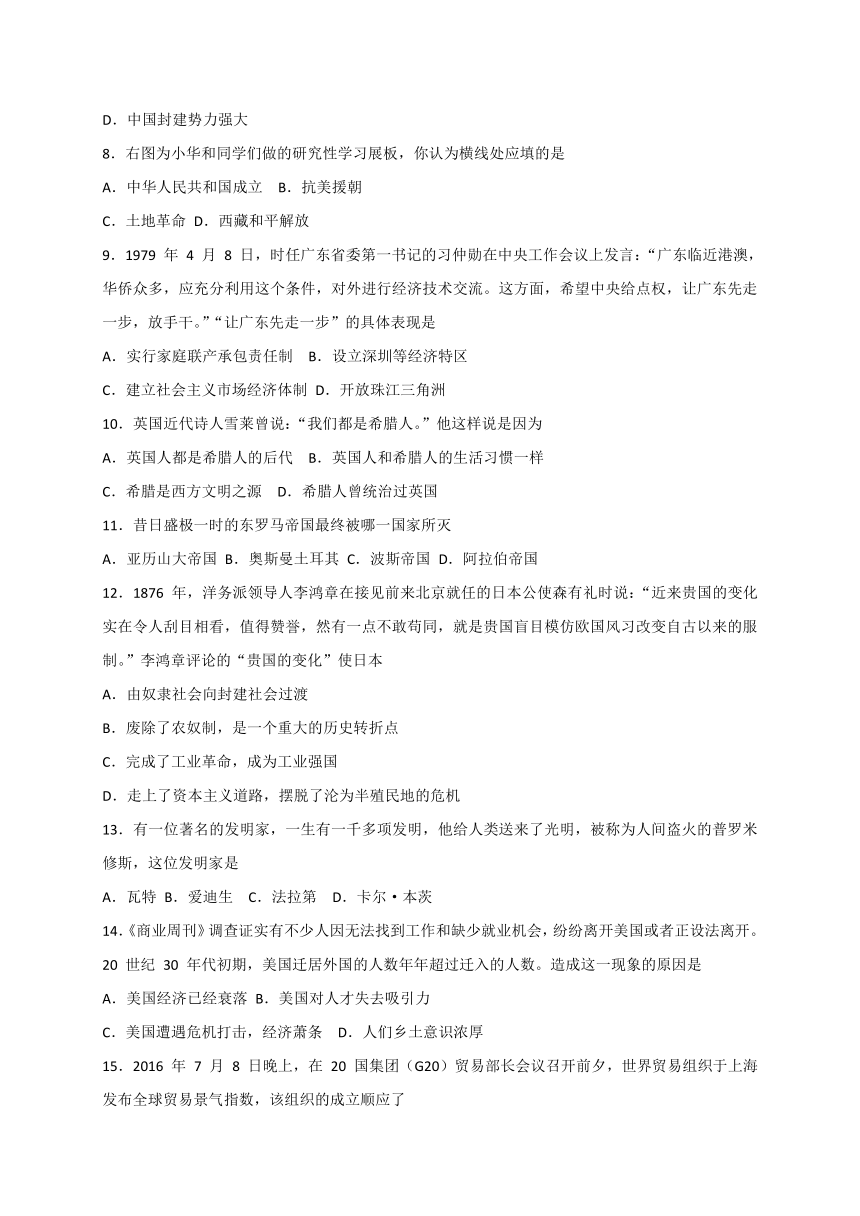 D．中国封建势力强大

8．右图为小华和同学们做的研究性学习展板，你认为横线处应填的是

A．中华人民共和国成立　B．抗美援朝

C．土地革命　D．西藏和平解放

9．1979 年 4 月 8 日，时任广东省委第一书记的习仲勋在中央工作会议上发言：“广东临近港澳，华侨众多，应充分利用这个条件，对外进行经济技术交流。这方面，希望中央给点权，让广东先走一步，放手干。”“让广东先走一步”的具体表现是

A．实行家庭联产承包责任制　B．设立深圳等经济特区

C．建立社会主义市场经济体制　D．开放珠江三角洲

10．英国近代诗人雪莱曾说：“我们都是希腊人。”他这样说是因为

A．英国人都是希腊人的后代　B．英国人和希腊人的生活习惯一样

C．希腊是西方文明之源　D．希腊人曾统治过英国

11．昔日盛极一时的东罗马帝国最终被哪一国家所灭

A．亚历山大帝国　B．奥斯曼土耳其　C．波斯帝国　D．阿拉伯帝国

12．1876 年，洋务派领导人李鸿章在接见前来北京就任的日本公使森有礼时说：“近来贵国的变化实在令人刮目相看，值得赞誉，然有一点不敢苟同，就是贵国盲目模仿欧国风习改变自古以来的服制。”李鸿章评论的“贵国的变化”使日本

A．由奴隶社会向封建社会过渡

B．废除了农奴制，是一个重大的历史转折点

C．完成了工业革命，成为工业强国

D．走上了资本主义道路，摆脱了沦为半殖民地的危机

13．有一位著名的发明家，一生有一千多项发明，他给人类送来了光明，被称为人间盗火的普罗米修斯，这位发明家是

A．瓦特　B．爱迪生　C．法拉第　D．卡尔·本茨

14．《商业周刊》调查证实有不少人因无法找到工作和缺少就业机会，纷纷离开美国或者正设法离开。20 世纪 30 年代初期，美国迁居外国的人数年年超过迁入的人数。造成这一现象的原因是

A．美国经济已经衰落　B．美国对人才失去吸引力

C．美国遭遇危机打击，经济萧条　D．人们乡土意识浓厚

15．2016 年 7 月 8 日晚上，在 20 国集团（G20）贸易部长会议召开前夕，世界贸易组织于上海发布全球贸易景气指数，该组织的成立顺应了